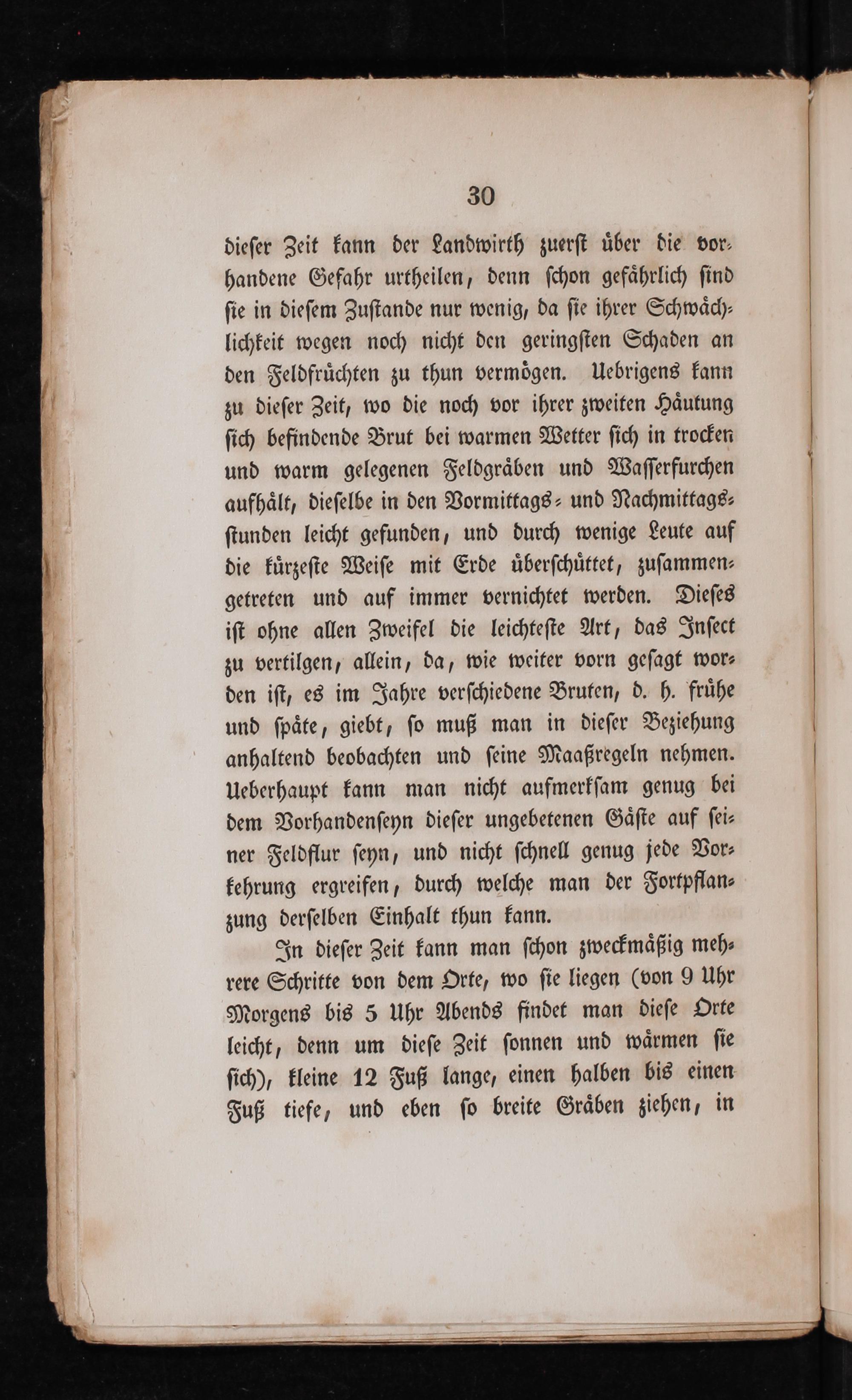 30

dieser Zeit kann der Landwirth zuerst über die vorhandene Gefahr urtheilen, denn schon gefährlich sind sie in diesem Zustande nur wenig, da sie ihrer Schwächlichkeit wegen noch nicht den geringsten Schaden an den Feldfrüchten zu thun vermögen. Uebrigens kann zu dieser Zeit, wo die noch vor ihrer zweiten Häutung sich befindende Brut bei warmen Wetter sich in trocken und warm gelegenen Feldgräben und Wasserfurchen aufhält, dieselbe in den Vormittags- und Nachmittagsstunden leicht gefunden, und durch wenige Leute auf die kürzeste Weise mit Erde überschüttet, zusammengetreten und auf immer vernichtet werden. Dieses ist ohne allen Zweifel die leichteste Art, das Insect zu vertilgen, allein, da, wie weiter vorn gesagt worden ist, es im Jahre verschiedene Bruten, d. h. frühe und späte, giebt, so muß man in dieser Beziehung anhaltend beobachten und seine Maaßregeln nehmen. Ueberhaupt kann man nicht aufmerksam genug bei dem Vorhandenseyn dieser ungebetenen Gäste auf seiner Feldflur seyn, und nicht schnell genug jede Vorkehrung ergreifen, durch welche man der Fortpflanzung derselben Einhalt thun kann.

In dieser Zeit kann man schon zweckmäßig mehrere Schritte von dem Orte, wo sie liegen (von 9 Uhr Morgens bis 5 Uhr Abends findet man diese Orte leicht, denn um diese Zeit sonnen und wärmen sie sich), kleine 12 Fuß lange, einen halben bis einen Fuß tiefe, und eben so breite Gräben ziehen, in